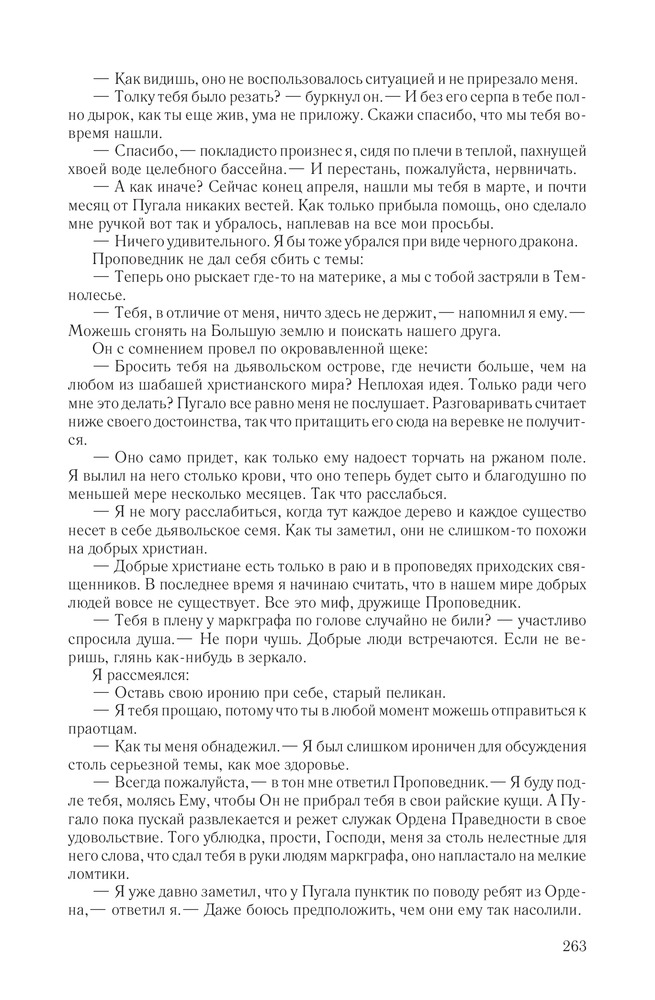 — Как видишь, оно не воспользовалось ситуацией и не прирезало меня.

— Толку тебя было резать? — буркнул он. — И без его серпа в тебе полно дырок, как ты еще жив, ума не приложу. Скажи спасибо, что мы тебя вовремя нашли.

— Спасибо, — покладисто произнес я, сидя по плечи в теплой, пахнущей хвоей воде целебного бассейна. — И перестань, пожалуйста, нервничать.

— А как иначе? Сейчас конец апреля, нашли мы тебя в марте, и почти месяц от Пугала никаких вестей. Как только прибыла помощь, оно сделало мне ручкой вот так и убралось, наплевав на все мои просьбы.

— Ничего удивительного. Я бы тоже убрался при виде черного дракона.

Проповедник не дал себя сбить с темы:

— Теперь оно рыскает где-то на материке, а мы с тобой застряли в Темнолесье.

— Тебя, в отличие от меня, ничто здесь не держит, — напомнил я ему. — Можешь сгонять на Большую землю и поискать нашего друга.

Он с сомнением провел по окровавленной щеке:

— Бросить тебя на дьявольском острове, где нечисти больше, чем на любом из шабашей христианского мира? Неплохая идея. Только ради чего мне это делать? Пугало все равно меня не послушает. Разговаривать считает ниже своего достоинства, так что притащить его сюда на веревке не получится.

— Оно само придет, как только ему надоест торчать на ржаном поле. Я вылил на него столько крови, что оно теперь будет сыто и благодушно по меньшей мере несколько месяцев. Так что расслабься.

— Я не могу расслабиться, когда тут каждое дерево и каждое существо несет в себе дьявольское семя. Как ты заметил, они не слишком-то похожи на добрых христиан.

— Добрые христиане есть только в раю и в проповедях приходских священников. В последнее время я начинаю считать, что в нашем мире добрых людей вовсе не существует. Все это миф, дружище Проповедник.

— Тебя в плену у маркграфа по голове случайно не били? — участливо спросила душа. — Не пори чушь. Добрые люди встречаются. Если не веришь, глянь как-нибудь в зеркало.

Я рассмеялся:

— Оставь свою иронию при себе, старый пеликан.

— Я тебя прощаю, потому что ты в любой момент можешь отправиться к праотцам.

— Как ты меня обнадежил. — Я был слишком ироничен для обсуждения столь серьезной темы, как мое здоровье.

— Всегда пожалуйста, — в тон мне ответил Проповедник. — Я буду подле тебя, молясь Ему, чтобы Он не прибрал тебя в свои райские кущи. А Пугало пока пускай развлекается и режет служак Ордена Праведности в свое удовольствие. Того ублюдка, прости, Господи, меня за столь нелестные для него слова, что сдал тебя в руки людям маркграфа, оно напластало на мелкие ломтики.

— Я уже давно заметил, что у Пугала пунктик по поводу ребят из Ордена, — ответил я. — Даже боюсь предположить, чем они ему так насолили.

263